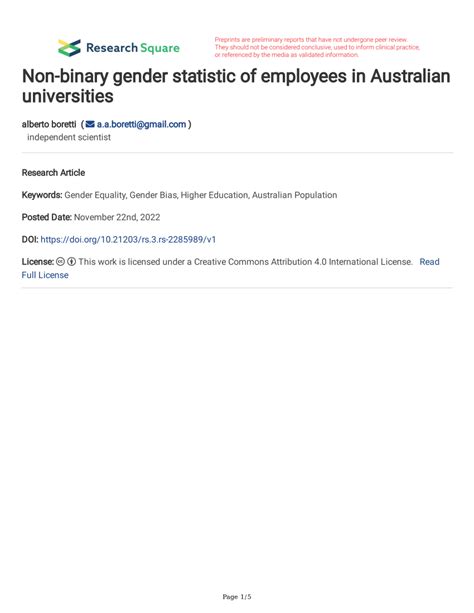 Research Square

Preprints are preliminary reports that have not undergone peer review. They should not be considered conclusive, used to inform clinical practice, or referenced by the media as validated information.

Non-binary gender statistic of employees in Australian universities

alberto boretti ( a.a.boretti@gmail.com )
independent scientist

Research Article

Keywords: Gender Equality, Gender Bias, Higher Education, Australian Population

Posted Date: November 22nd, 2022

DOI: https://doi.org/10.21203/rs.3.rs-2285989/v1

License: This work is licensed under a Creative Commons Attribution 4.0 International License. Read Full License

Page 1/5